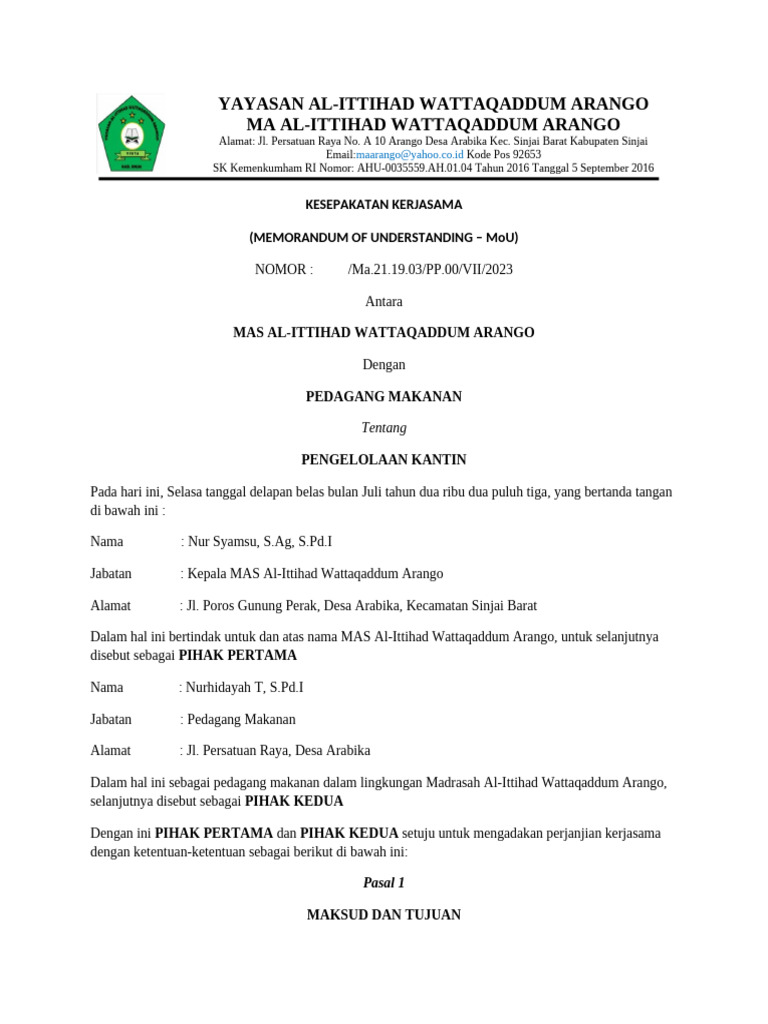 YAYASAN AL-ITTIHAD WATTAQADDUM ARANGO
MA AL-ITTIHAD WATTAQADDUM ARANGO
Alamat: Jl. Persatuan Raya No. A 10 Arango Desa Arabika Kec. Sinjai Barat Kabupaten Sinjai
Email:maarango@yahoo.co.id Kode Pos 92653
SK Kemenkumham RI Nomor: AHU-0035559.AH.01.04 Tahun 2016 Tanggal 5 September 2016

KESEPAKATAN KERJASAMA

(MEMORANDUM OF UNDERSTANDING – MoU)

NOMOR : /Ma.21.19.03/PP.00/VII/2023

Antara

MAS AL-ITTIHAD WATTAQADDUM ARANGO

Dengan

PEDAGANG MAKANAN

Tentang

PENGELOLAAN KANTIN

Pada hari ini, Selasa tanggal delapan belas bulan Juli tahun dua ribu dua puluh tiga, yang bertanda tangan di bawah ini :

Nama : Nur Syamsu, S.Ag, S.Pd.I

Jabatan : Kepala MAS Al-Ittihad Wattaqaddum Arango

Alamat : Jl. Poros Gunung Perak, Desa Arabika, Kecamatan Sinjai Barat

Dalam hal ini bertindak untuk dan atas nama MAS Al-Ittihad Wattaqaddum Arango, untuk selanjutnya disebut sebagai PIHAK PERTAMA

Nama : Nurhidayah T, S.Pd.I

Jabatan : Pedagang Makanan

Alamat : Jl. Persatuan Raya, Desa Arabika

Dalam hal ini sebagai pedagang makanan dalam lingkungan Madrasah Al-Ittihad Wattaqaddum Arango, selanjutnya disebut sebagai PIHAK KEDUA

Dengan ini PIHAK PERTAMA dan PIHAK KEDUA setuju untuk mengadakan perjanjian kerjasama dengan ketentuan-ketentuan sebagai berikut di bawah ini:

Pasal 1

MAKSUD DAN TUJUAN